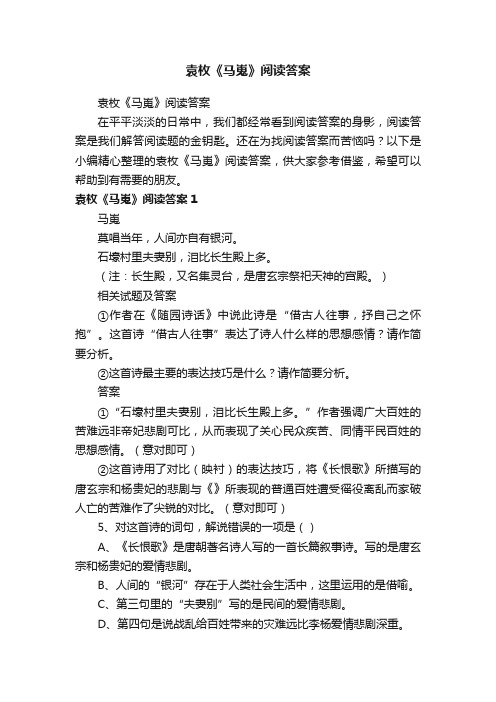 袁枚《马嵬》阅读答案

袁枚《马嵬》阅读答案

在平平淡淡的日常中，我们都经常看到阅读答案的身影，阅读答案是我们解答阅读题的金钥匙。还在为找阅读答案而苦恼吗？以下是小编精心整理的袁枚《马嵬》阅读答案，供大家参考借鉴，希望可以帮助到有需要的朋友。

袁枚《马嵬》阅读答案 1

马嵬

莫唱当年，人间亦自有银河。

石壕村里夫妻别，泪比长生殿上多。

（注：长生殿，又名集灵台，是唐玄宗祭祀天神的宫殿。）

相关试题及答案

①作者在《随园诗话》中说此诗是“借古人往事，抒自己之怀抱”。这首诗“借古人往事”表达了诗人什么样的思想感情？请作简要分析。

②这首诗最主要的表达技巧是什么？请作简要分析。

答案

①“石壕村里夫妻别，泪比长生殿上多。”作者强调广大百姓的苦难远非帝妃悲剧可比，从而表现了关心民众疾苦、同情平民百姓的思想感情。（意对即可）

②这首诗用了对比（映衬）的表达技巧，将《长恨歌》所描写的唐玄宗和杨贵妃的悲剧与《》所表现的普通百姓遭受徭役离乱而家破人亡的苦难作了尖锐的对比。（意对即可）

5、对这首诗的词句，解说错误的一项是（ ）

A、《长恨歌》是唐朝著名诗人写的一首长篇叙事诗。写的是唐玄宗和杨贵妃的爱情悲剧。

B、人间的“银河”存在于人类社会生活中，这里运用的是借喻。

C、第三句里的“夫妻别”写的是民间的爱情悲剧。

D、第四句是说战乱给百姓带来的灾难远比李杨爱情悲剧深重。